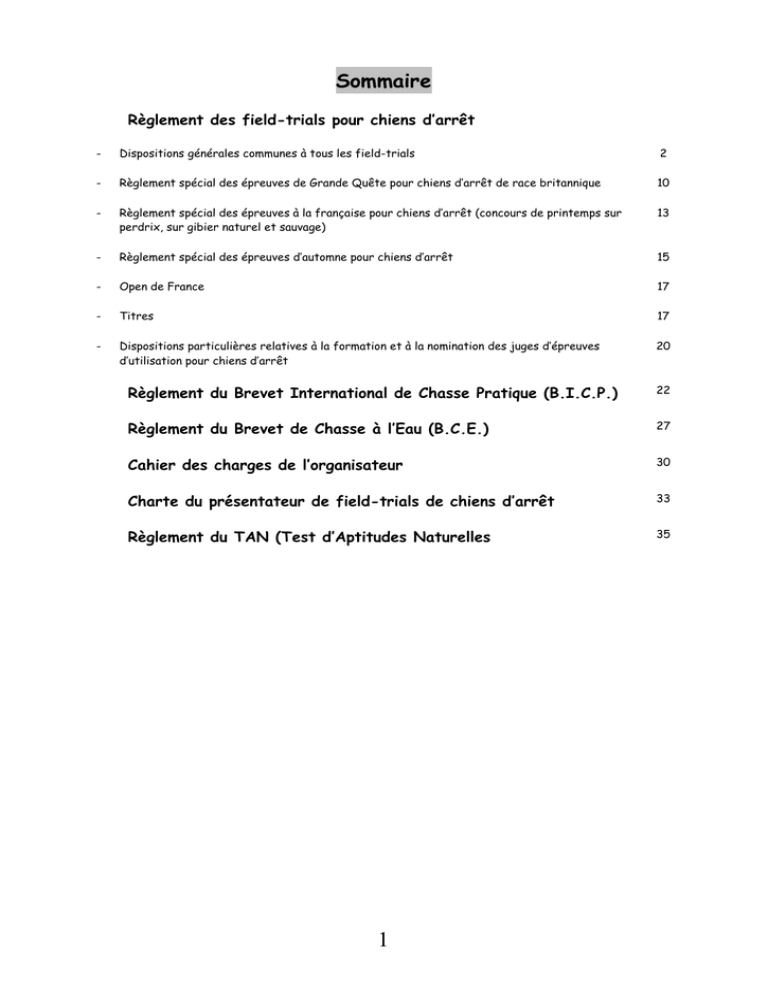 Sommaire

Règlement des field-trials pour chiens d'arrêt

- Dispositions générales communes à tous les field-trials 2

- Règlement spécial des épreuves de Grande Quête pour chiens d'arrêt de race britannique 10

- Règlement spécial des épreuves à la française pour chiens d'arrêt (concours de printemps sur perdrix, sur gibier naturel et sauvage) 13

- Règlement spécial des épreuves d'automne pour chiens d'arrêt 15

- Open de France 17

- Titres 17

- Dispositions particulières relatives à la formation et à la nomination des juges d'épreuves d'utilisation pour chiens d'arrêt 20

Règlement du Brevet International de Chasse Pratique (B.I.C.P.) 22

Règlement du Brevet de Chasse à l'Eau (B.C.E.) 27

Cahier des charges de l'organisateur 30

Charte du présentateur de field-trials de chiens d'arrêt 33

Règlement du TAN (Test d'Aptitudes Naturelles 35

1